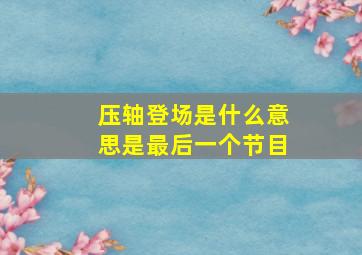 压轴登场是什么意思是最后一个节目